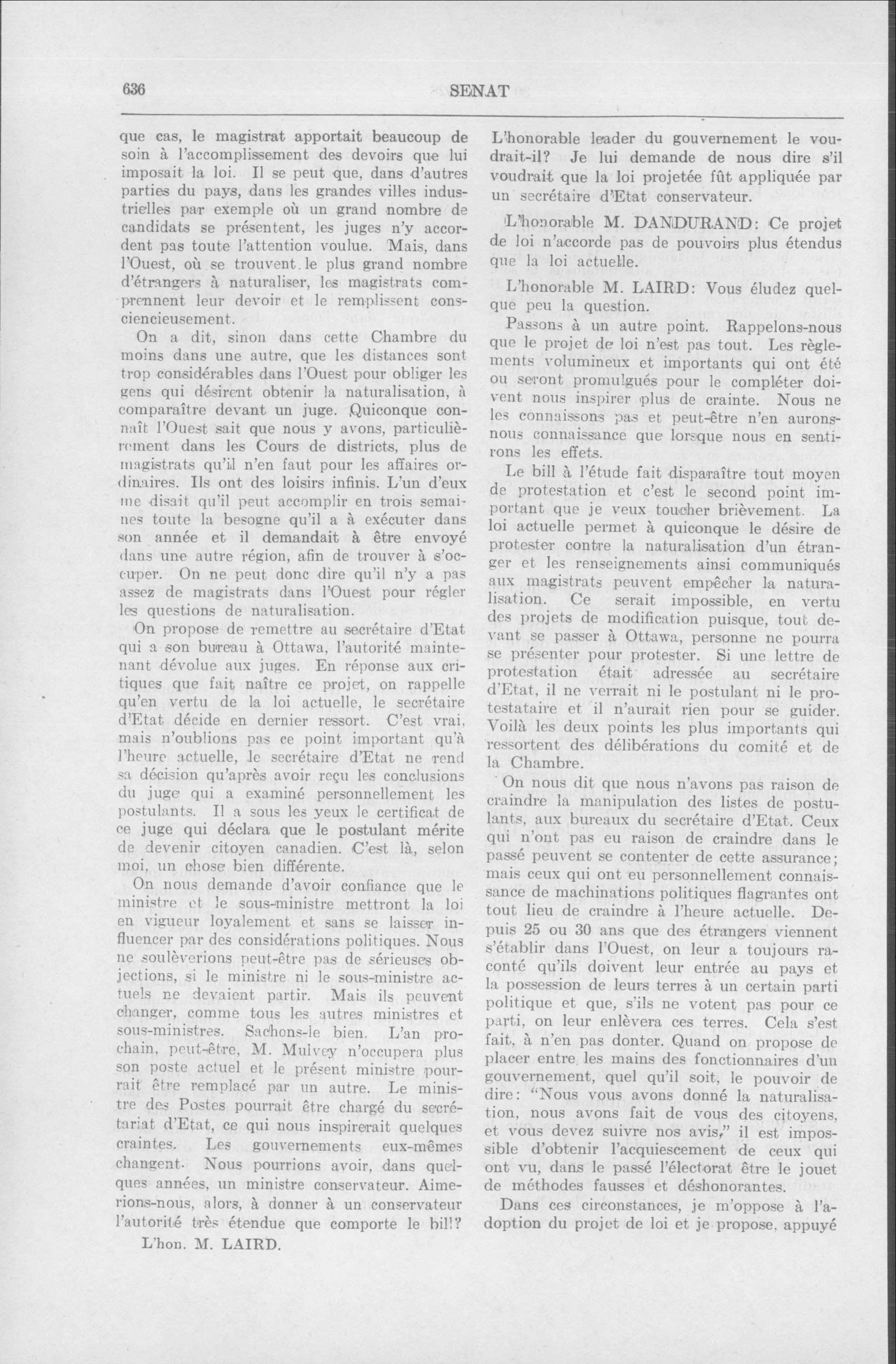 636 SENAT

que cas, le magistrat apportait beaucoup de soin à l'accomplissement des devoirs que lui imposait la loi. Il se peut que, dans d'autres parties du pays, dans les grandes villes industrielles par exemple où un grand nombre de candidats se présentent, les juges n'y accordent pas toute l'attention voulue. Mais, dans l'Ouest, où se trouvent le plus grand nombre d'étrangers à naturaliser, les magistrats comprennent leur devoir et le remplissent consciencieusement.

On a dit, sinon dans cette Chambre du moins dans une autre, que les distances sont trop considérables dans l'Ouest pour obliger les gens qui désirent obtenir la naturalisation, à comparaître devant un juge. Quiconque connaît l'Ouest sait que nous y avons, particulièrement dans les Cours de districts, plus de magistrats qu'il n'en faut pour les affaires ordinaires. Ils ont des loisirs infinis. L'un d'eux me disait qu'il peut accomplir en trois semaines toute la besogne qu'il a à exécuter dans son année et il demandait à être envoyé dans une autre région, afin de trouver à s'occuper. On ne peut donc dire qu'il n'y a pas assez de magistrats dans l'Ouest pour régler les questions de naturalisation.

On propose de remettre au secrétaire d'Etat qui a son bureau à Ottawa, l'autorité maintenant dévolue aux juges. En réponse aux critiques que fait naître ce projet, on rappelle qu'en vertu de la loi actuelle, le secrétaire d'Etat décide en dernier ressort. C'est vrai, mais n'oublions pas ce point important qu'à l'heure actuelle, le secrétaire d'Etat ne rend sa décision qu'après avoir reçu les conclusions du juge qui a examiné personnellement les postulants. Il a sous les yeux le certificat de ce juge qui déclara que le postulant mérite de devenir citoyen canadien. C'est là, selon moi, un chose bien différente.

On nous demande d'avoir confiance que le ministre et le sous-ministre mettront la loi en vigueur loyalement et sans se laisser influencer par des considérations politiques. Nous ne soulèverions peut-être pas de sérieuses objections, si le ministre ni le sous-ministre actuels ne devaient partir. Mais ils peuvent changer, comme tous les autres ministres et sous-ministres. Sachons-le bien. L'an prochain, peut-être, M. Mulvey n'occupera plus son poste actuel et le présent ministre pourrait être remplacé par un autre. Le ministre des Postes pourrait être chargé du secrétariat d'Etat, ce qui nous inspirerait quelques craintes. Les gouvernements eux-mêmes changent. Nous pourrions avoir, dans quelques années, un ministre conservateur. Aimerions-nous, alors, à donner à un conservateur l'autorité très étendue que comporte le bill?

L'hon. M. LAIRD.

L'honorable leader du gouvernement le voudrait-il? Je lui demande de nous dire s'il voudrait que la loi projetée fût appliquée par un secrétaire d'Etat conservateur.

L'honorable M. DANDURAND: Ce projet de loi n'accorde pas de pouvoirs plus étendus que la loi actuelle.

L'honorable M. LAIRD: Vous éludez quelque peu la question.

Passons à un autre point. Rappelons-nous que le projet de loi n'est pas tout. Les règlements volumineux et importants qui ont été ou seront promulgués pour le compléter doivent nous inspirer plus de crainte. Nous ne les connaissons pas et peut-être n'en aurons-nous connaissance que lorsque nous en sentirons les effets.

Le bill à l'étude fait disparaître tout moyen de protestation et c'est le second point important que je veux toucher brièvement. La loi actuelle permet à quiconque le désire de protester contre la naturalisation d'un étranger et les renseignements ainsi communiqués aux magistrats peuvent empêcher la naturalisation. Ce serait impossible, en vertu des projets de modification puisque, tout devant se passer à Ottawa, personne ne pourra se présenter pour protester. Si une lettre de protestation était adressée au secrétaire d'Etat, il ne verrait ni le postulant ni le protestataire et il n'aurait rien pour se guider. Voilà les deux points les plus importants qui ressortent des délibérations du comité et de la Chambre.

On nous dit que nous n'avons pas raison de craindre la manipulation des listes de postulants, aux bureaux du secrétaire d'Etat. Ceux qui n'ont pas eu raison de craindre dans le passé peuvent se contenter de cette assurance; mais ceux qui ont eu personnellement connaissance de machinations politiques flagrantes ont tout lieu de craindre à l'heure actuelle. Depuis 25 ou 30 ans que des étrangers viennent s'établir dans l'Ouest, on leur a toujours raconté qu'ils doivent leur entrée au pays et la possession de leurs terres à un certain parti politique et que, s'ils ne votent pas pour ce parti, on leur enlèvera ces terres. Cela s'est fait, à n'en pas donter. Quand on propose de placer entre les mains des fonctionnaires d'un gouvernement, quel qu'il soit, le pouvoir de dire: "Nous vous avons donné la naturalisation, nous avons fait de vous des citoyens, et vous devez suivre nos avis," il est impossible d'obtenir l'acquiescement de ceux qui ont vu, dans le passé l'électorat être le jouet de méthodes fausses et déshonorantes.

Dans ces circonstances, je m'oppose à l'adoption du projet de loi et je propose, appuyé